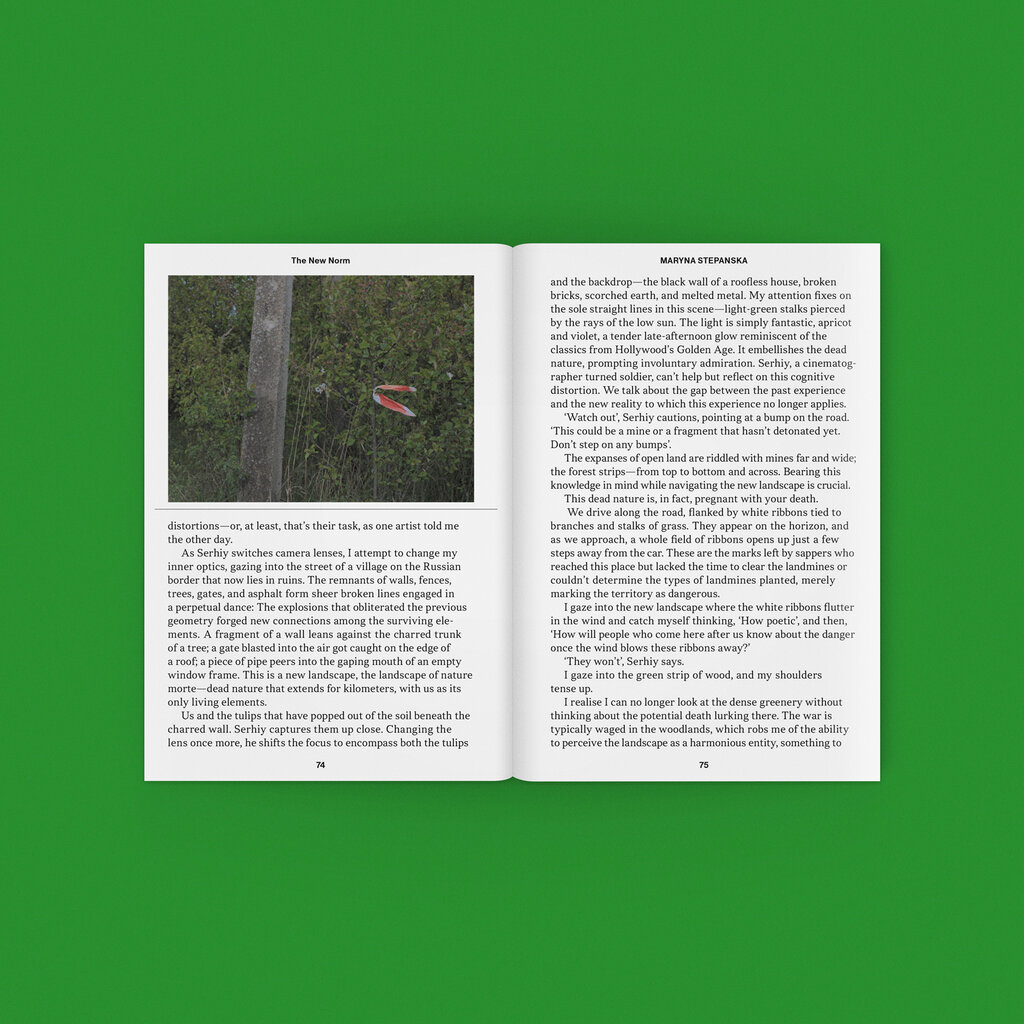 The New Norm

distortions—or, at least, that's their task, as one artist told me the other day.

As Serhiy switches camera lenses, I attempt to change my inner optics, gazing into the street of a village on the Russian border that now lies in ruins. The remnants of walls, fences, trees, gates, and asphalt form sheer broken lines engaged in a perpetual dance: The explosions that obliterated the previous geometry forged new connections among the surviving elements. A fragment of a wall leans against the charred trunk of a tree; a gate blasted into the air got caught on the edge of a roof; a piece of pipe peers into the gaping mouth of an empty window frame. This is a new landscape, the landscape of nature morte—dead nature that extends for kilometers, with us as its only living elements.

Us and the tulips that have popped out of the soil beneath the charred wall. Serhiy captures them up close. Changing the lens once more, he shifts the focus to encompass both the tulips

74

MARYNA STEPANSKA

and the backdrop—the black wall of a roofless house, broken bricks, scorched earth, and melted metal. My attention fixes on the sole straight lines in this scene—light-green stalks pierced by the rays of the low sun. The light is simply fantastic, apricot and violet, a tender late-afternoon glow reminiscent of the classics from Hollywood's Golden Age. It embellishes the dead nature, prompting involuntary admiration. Serhiy, a cinematographer turned soldier, can't help but reflect on this cognitive distortion. We talk about the gap between the past experience and the new reality to which this experience no longer applies.

'Watch out', Serhiy cautions, pointing at a bump on the road. 'This could be a mine or a fragment that hasn't detonated yet. Don't step on any bumps'.

The expanses of open land are riddled with mines far and wide; the forest strips—from top to bottom and across. Bearing this knowledge in mind while navigating the new landscape is crucial.

This dead nature is, in fact, pregnant with your death.

We drive along the road, flanked by white ribbons tied to branches and stalks of grass. They appear on the horizon, and as we approach, a whole field of ribbons opens up just a few steps away from the car. These are the marks left by sappers who reached this place but lacked the time to clear the landmines or couldn't determine the types of landmines planted, merely marking the territory as dangerous.

I gaze into the new landscape where the white ribbons flutter in the wind and catch myself thinking, 'How poetic', and then, 'How will people who come here after us know about the danger once the wind blows these ribbons away?'

'They won't', Serhiy says.

I gaze into the green strip of wood, and my shoulders tense up.

I realise I can no longer look at the dense greenery without thinking about the potential death lurking there. The war is typically waged in the woodlands, which robs me of the ability to perceive the landscape as a harmonious entity, something to

75